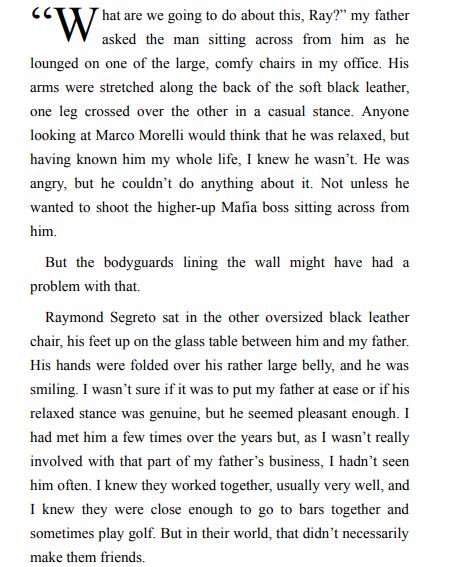 “What are we going to do about this, Ray?” my father asked the man sitting across from him as he lounged on one of the large, comfy chairs in my office. His arms were stretched along the back of the soft black leather, one leg crossed over the other in a casual stance. Anyone looking at Marco Morelli would think that he was relaxed, but having known him my whole life, I knew he wasn’t. He was angry, but he couldn’t do anything about it. Not unless he wanted to shoot the higher-up Mafia boss sitting across from him.

But the bodyguards lining the wall might have had a problem with that.

Raymond Segreto sat in the other oversized black leather chair, his feet up on the glass table between him and my father. His hands were folded over his rather large belly, and he was smiling. I wasn’t sure if it was to put my father at ease or if his relaxed stance was genuine, but he seemed pleasant enough. I had met him a few times over the years but, as I wasn’t really involved with that part of my father’s business, I hadn’t seen him often. I knew they worked together, usually very well, and I knew they were close enough to go to bars together and sometimes play golf. But in their world, that didn’t necessarily make them friends.